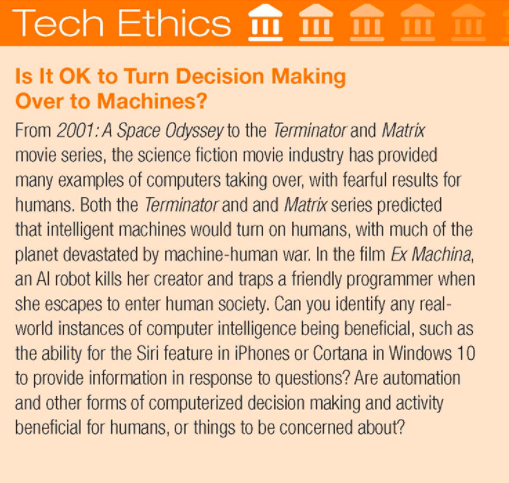 Tech Ethics

Is It OK to Turn Decision Making Over to Machines?

From 2001: A Space Odyssey to the Terminator and Matrix movie series, the science fiction movie industry has provided many examples of computers taking over, with fearful results for humans. Both the Terminator and and Matrix series predicted that intelligent machines would turn on humans, with much of the planet devastated by machine-human war. In the film Ex Machina, an AI robot kills her creator and traps a friendly programmer when she escapes to enter human society. Can you identify any real-world instances of computer intelligence being beneficial, such as the ability for the Siri feature in iPhones or Cortana in Windows 10 to provide information in response to questions? Are automation and other forms of computerized decision making and activity beneficial for humans, or things to be concerned about?